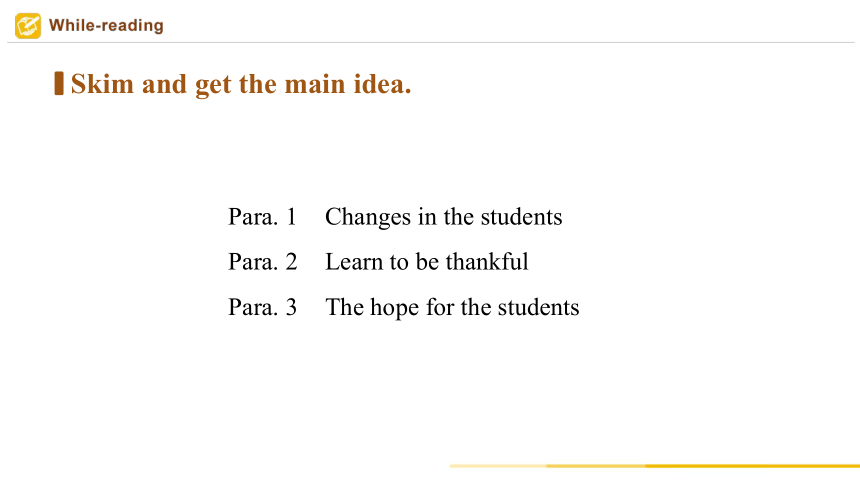 While-reading

Skim and get the main idea.

Para. 1 Changes in the students
Para. 2 Learn to be thankful
Para. 3 The hope for the students